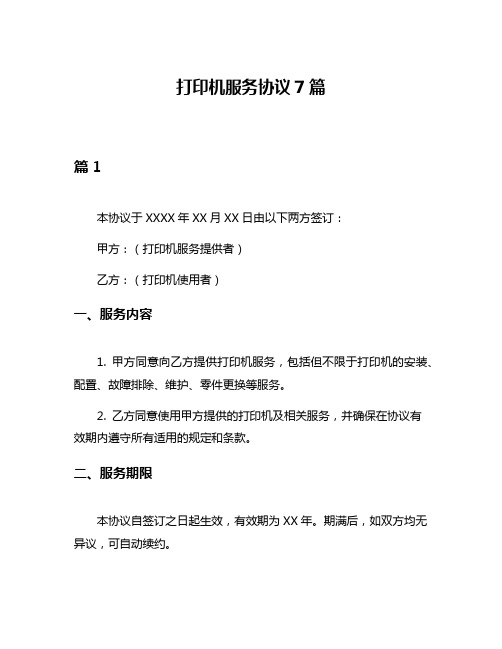 打印机服务协议 7 篇

篇 1

本协议于 XXXX 年 XX 月 XX 日由以下两方签订：

甲方：（打印机服务提供者）

乙方：（打印机使用者）

一、服务内容

1. 甲方同意向乙方提供打印机服务，包括但不限于打印机的安装、配置、故障排除、维护、零件更换等服务。

2. 乙方同意使用甲方提供的打印机及相关服务，并确保在协议有效期内遵守所有适用的规定和条款。

二、服务期限

本协议自签订之日起生效，有效期为 XX 年。期满后，如双方均无异议，可自动续约。